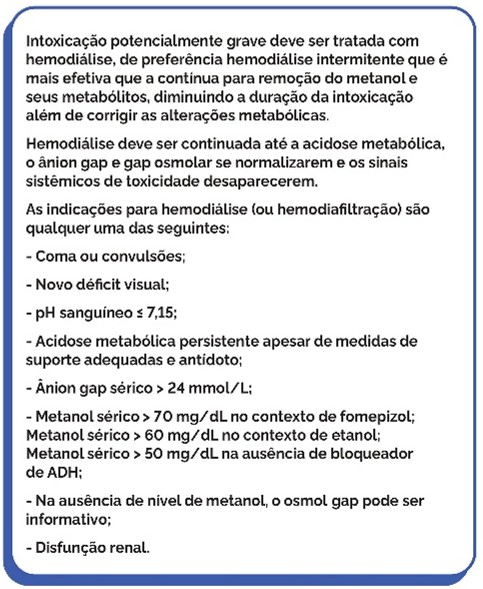 Intoxicação potencialmente grave deve ser tratada com hemodiálise, de preferência hemodiálise intermitente que é mais efetiva que a contínua para remoção do metanol e seus metabólitos, diminuindo a duração da intoxicação além de corrigir as alterações metabólicas.

Hemodiálise deve ser continuada até a acidose metabólica, o ânion gap e gap osmolar se normalizarem e os sinais sistêmicos de toxicidade desaparecerem.

As indicações para hemodiálise (ou hemodiafiltração) são qualquer uma das seguintes:

- Coma ou convulsões;

- Novo déficit visual;

- pH sanguíneo ≤ 7,15;

- Acidose metabólica persistente apesar de medidas de suporte adequadas e antídoto;

- Ânion gap sérico > 24 mmol/L;

- Metanol sérico > 70 mg/dL no contexto de fomepizol; Metanol sérico > 60 mg/dL no contexto de etanol; Metanol sérico > 50 mg/dL na ausência de bloqueador de ADH;

- Na ausência de nível de metanol, o osmol gap pode ser informativo;

- Disfunção renal.